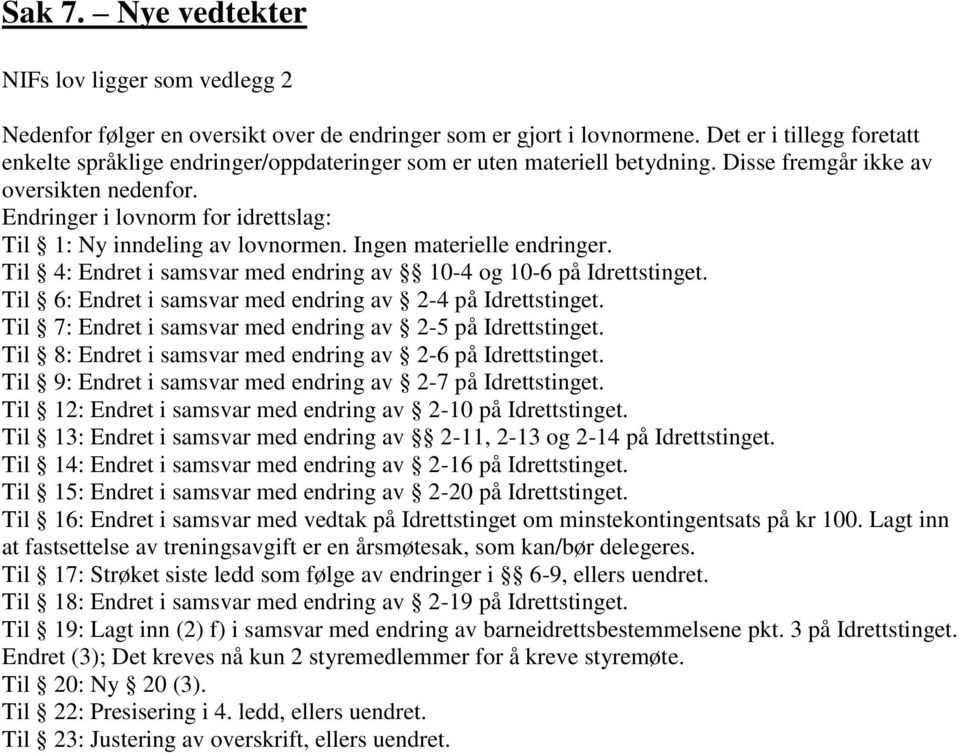 Sak 7. – Nye vedtekter

NIFs lov ligger som vedlegg 2

Nedenfor følger en oversikt over de endringer som er gjort i lovnormene. Det er i tillegg foretatt enkelte språklige endringer/oppdateringer som er uten materiell betydning. Disse fremgår ikke av oversikten nedenfor.
Endringer i lovnorm for idrettslag:
Til § 1: Ny inndeling av lovnormen. Ingen materielle endringer.
Til § 4: Endret i samsvar med endring av §§ 10-4 og 10-6 på Idrettstinget.
Til § 6: Endret i samsvar med endring av § 2-4 på Idrettstinget.
Til § 7: Endret i samsvar med endring av § 2-5 på Idrettstinget.
Til § 8: Endret i samsvar med endring av § 2-6 på Idrettstinget.
Til § 9: Endret i samsvar med endring av § 2-7 på Idrettstinget.
Til § 12: Endret i samsvar med endring av § 2-10 på Idrettstinget.
Til § 13: Endret i samsvar med endring av §§ 2-11, 2-13 og 2-14 på Idrettstinget.
Til § 14: Endret i samsvar med endring av § 2-16 på Idrettstinget.
Til § 15: Endret i samsvar med endring av § 2-20 på Idrettstinget.
Til § 16: Endret i samsvar med vedtak på Idrettstinget om minstekontingentsats på kr 100. Lagt inn at fastsettelse av treningsavgift er en årsmøtesak, som kan/bør delegeres.
Til § 17: Strøket siste ledd som følge av endringer i §§ 6-9, ellers uendret.
Til § 18: Endret i samsvar med endring av § 2-19 på Idrettstinget.
Til § 19: Lagt inn (2) f) i samsvar med endring av barneidrettsbestemmelsene pkt. 3 på Idrettstinget. Endret (3); Det kreves nå kun 2 styremedlemmer for å kreve styremøte.
Til § 20: Ny § 20 (3).
Til § 22: Presisering i 4. ledd, ellers uendret.
Til § 23: Justering av overskrift, ellers uendret.